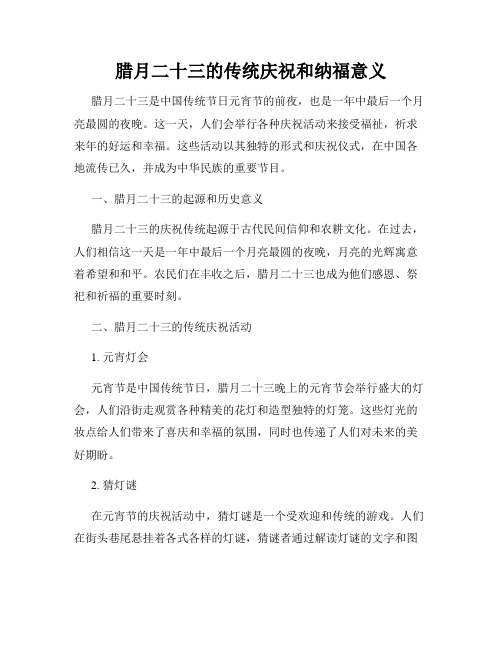 腊月二十三的传统庆祝和纳福意义

腊月二十三是中国传统节日元宵节的前夜，也是一年中最后一个月亮最圆的夜晚。这一天，人们会举行各种庆祝活动来接受福祉，祈求来年的好运和幸福。这些活动以其独特的形式和庆祝仪式，在中国各地流传已久，并成为中华民族的重要节目。

一、腊月二十三的起源和历史意义

腊月二十三的庆祝传统起源于古代民间信仰和农耕文化。在过去，人们相信这一天是一年中最后一个月亮最圆的夜晚，月亮的光辉寓意着希望和和平。农民们在丰收之后，腊月二十三也成为他们感恩、祭祀和祈福的重要时刻。

二、腊月二十三的传统庆祝活动

1. 元宵灯会

元宵节是中国传统节日，腊月二十三晚上的元宵节会举行盛大的灯会，人们沿街走观赏各种精美的花灯和造型独特的灯笼。这些灯光的妆点给人们带来了喜庆和幸福的氛围，同时也传递了人们对未来的美好期盼。

2. 猜灯谜

在元宵节的庆祝活动中，猜灯谜是一个受欢迎和传统的游戏。人们在街头巷尾悬挂着各式各样的灯谜，猜谜者通过解读灯谜的文字和图